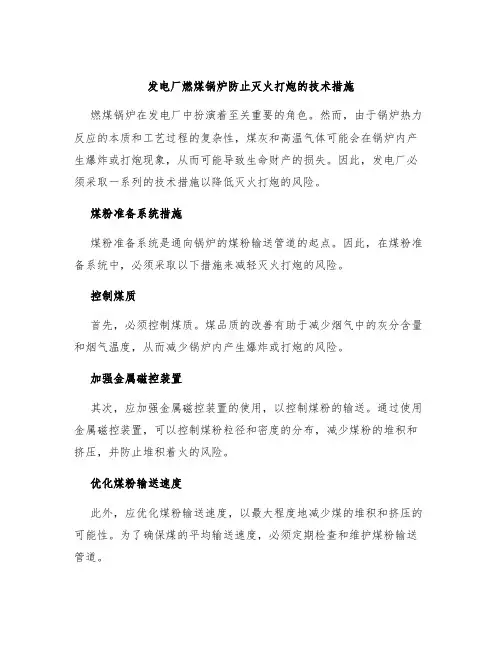 发电厂燃煤锅炉防止灭火打炮的技术措施

燃煤锅炉在发电厂中扮演着至关重要的角色。然而，由于锅炉热力反应的本质和工艺过程的复杂性，煤灰和高温气体可能会在锅炉内产生爆炸或打炮现象，从而可能导致生命财产的损失。因此，发电厂必须采取一系列的技术措施以降低灭火打炮的风险。

煤粉准备系统措施

煤粉准备系统是通向锅炉的煤粉输送管道的起点。因此，在煤粉准备系统中，必须采取以下措施来减轻灭火打炮的风险。

控制煤质

首先，必须控制煤质。煤品质的改善有助于减少烟气中的灰分含量和烟气温度，从而减少锅炉内产生爆炸或打炮的风险。

加强金属磁控装置

其次，应加强金属磁控装置的使用，以控制煤粉的输送。通过使用金属磁控装置，可以控制煤粉粒径和密度的分布，减少煤粉的堆积和挤压，并防止堆积着火的风险。

优化煤粉输送速度

此外，应优化煤粉输送速度，以最大程度地减少煤的堆积和挤压的可能性。为了确保煤的平均输送速度，必须定期检查和维护煤粉输送管道。